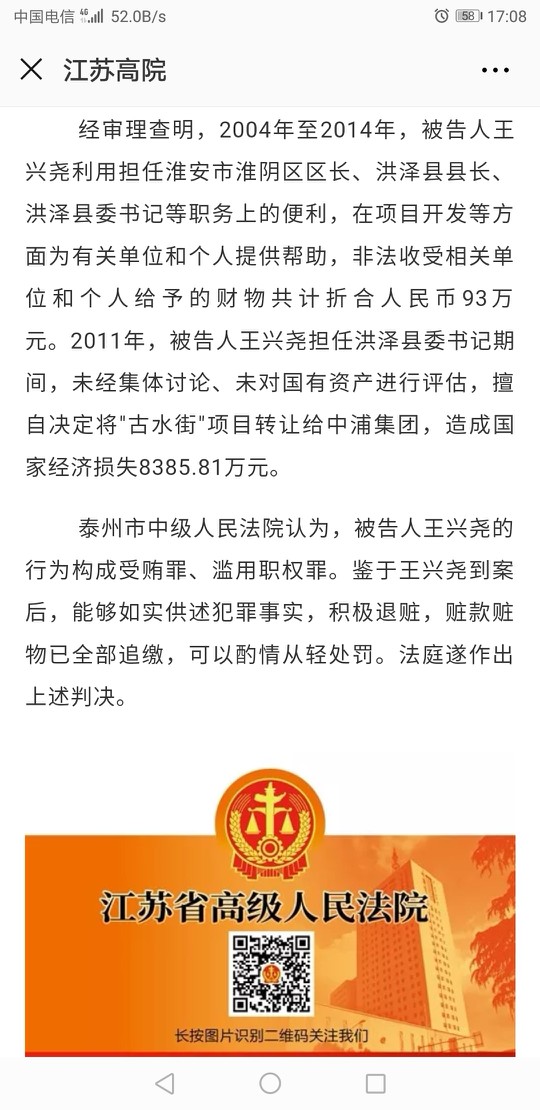 中国电信 4G 52.0B/s 58 17:08

江苏高院

经审理查明，2004年至2014年，被告人王兴尧利用担任淮安市淮阴区区长、洪泽县县长、洪泽县委书记等职务上的便利，在项目开发等方面为有关单位和个人提供帮助，非法收受相关单位和个人给予的财物共计折合人民币93万元。2011年，被告人王兴尧担任洪泽县委书记期间，未经集体讨论、未对国有资产进行评估，擅自决定将"古水街"项目转让给中浦集团，造成国家经济损失8385.81万元。

泰州市中级人民法院认为，被告人王兴尧的行为构成受贿罪、滥用职权罪。鉴于王兴尧到案后，能够如实供述犯罪事实，积极退赃，赃款赃物已全部追缴，可以酌情从轻处罚。法庭遂作出上述判决。

江苏省高级人民法院

长按图片识别二维码关注我们